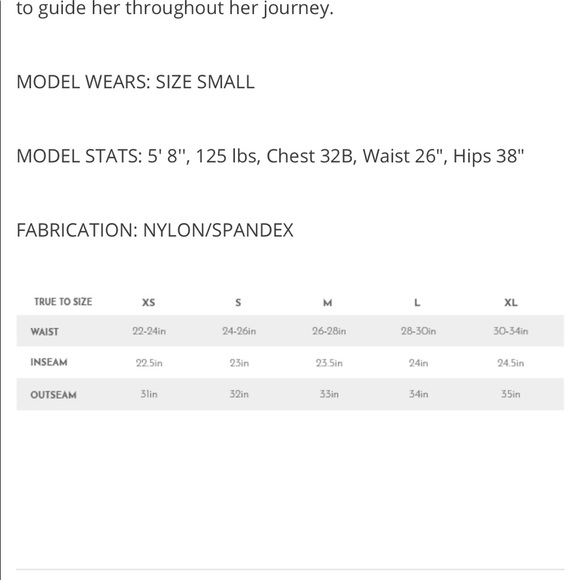 to guide her throughout her journey.

MODEL WEARS: SIZE SMALL

MODEL STATS: 5' 8", 125 lbs, Chest 32B, Waist 26", Hips 38"

FABRICATION: NYLON/SPANDEX

| TRUE TO SIZE | XS | S | M | L | XL |
|---|---|---|---|---|---|
| WAIST | 22-24in | 24-26in | 26-28in | 28-30in | 30-34in |
| INSEAM | 22.5in | 23in | 23.5in | 24in | 24.5in |
| OUTSEAM | 31in | 32in | 33in | 34in | 35in |